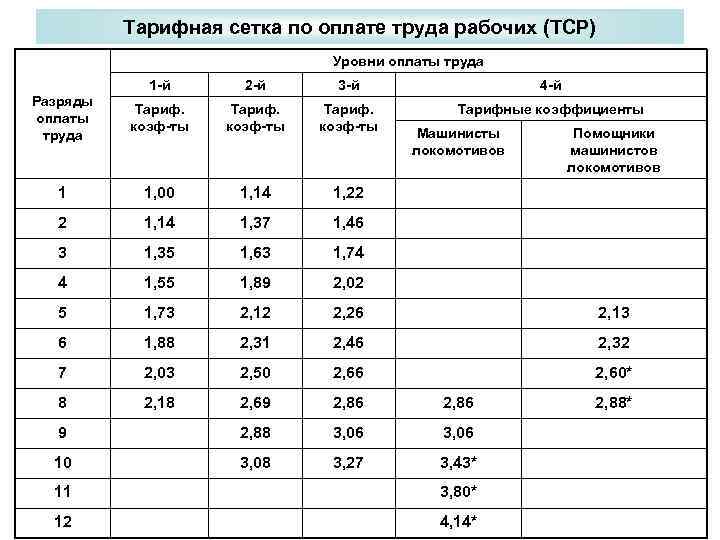 Тарифная сетка по оплате труда рабочих (ТСР)

| Разряды оплаты труда | Уровни оплаты труда | | | | |
|---|---|---|---|---|---|
| | 1-й | 2-й | 3-й | 4-й | |
| | Тариф. коэф-ты | Тариф. коэф-ты | Тариф. коэф-ты | Тарифные коэффициенты | |
| | | | | Машинисты локомотивов | Помощники машинистов локомотивов |
| 1 | 1,00 | 1,14 | 1,22 | | |
| 2 | 1,14 | 1,37 | 1,46 | | |
| 3 | 1,35 | 1,63 | 1,74 | | |
| 4 | 1,55 | 1,89 | 2,02 | | |
| 5 | 1,73 | 2,12 | 2,26 | | 2,13 |
| 6 | 1,88 | 2,31 | 2,46 | | 2,32 |
| 7 | 2,03 | 2,50 | 2,66 | | 2,60* |
| 8 | 2,18 | 2,69 | 2,86 | 2,86 | 2,88* |
| 9 | | 2,88 | 3,06 | 3,06 | |
| 10 | | 3,08 | 3,27 | 3,43* | |
| 11 | | | | 3,80* | |
| 12 | | | | 4,14* | |